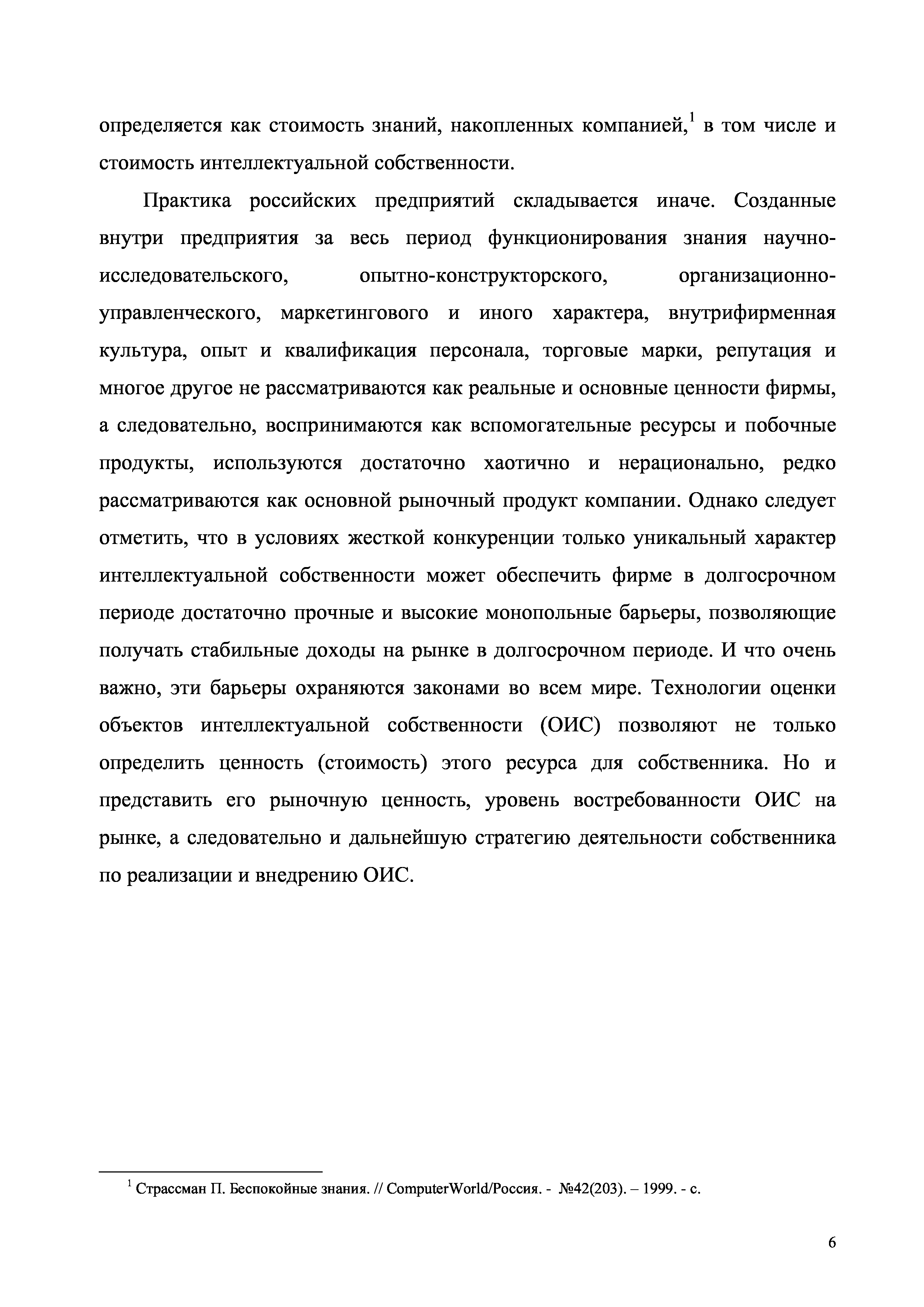 определяется как стоимость знаний, накопленных компанией,$^1$ в том числе и стоимость интеллектуальной собственности.

Практика российских предприятий складывается иначе. Созданные внутри предприятия за весь период функционирования знания научно-исследовательского, опытно-конструкторского, организационно-управленческого, маркетингового и иного характера, внутрифирменная культура, опыт и квалификация персонала, торговые марки, репутация и многое другое не рассматриваются как реальные и основные ценности фирмы, а следовательно, воспринимаются как вспомогательные ресурсы и побочные продукты, используются достаточно хаотично и нерационально, редко рассматриваются как основной рыночный продукт компании. Однако следует отметить, что в условиях жесткой конкуренции только уникальный характер интеллектуальной собственности может обеспечить фирме в долгосрочном периоде достаточно прочные и высокие монопольные барьеры, позволяющие получать стабильные доходы на рынке в долгосрочном периоде. И что очень важно, эти барьеры охраняются законами во всем мире. Технологии оценки объектов интеллектуальной собственности (ОИС) позволяют не только определить ценность (стоимость) этого ресурса для собственника. Но и представить его рыночную ценность, уровень востребованности ОИС на рынке, а следовательно и дальнейшую стратегию деятельности собственника по реализации и внедрению ОИС.

$^1$ Страссман П. Беспокойные знания. // ComputerWorld/Россия. - №42(203). – 1999. - с.

6